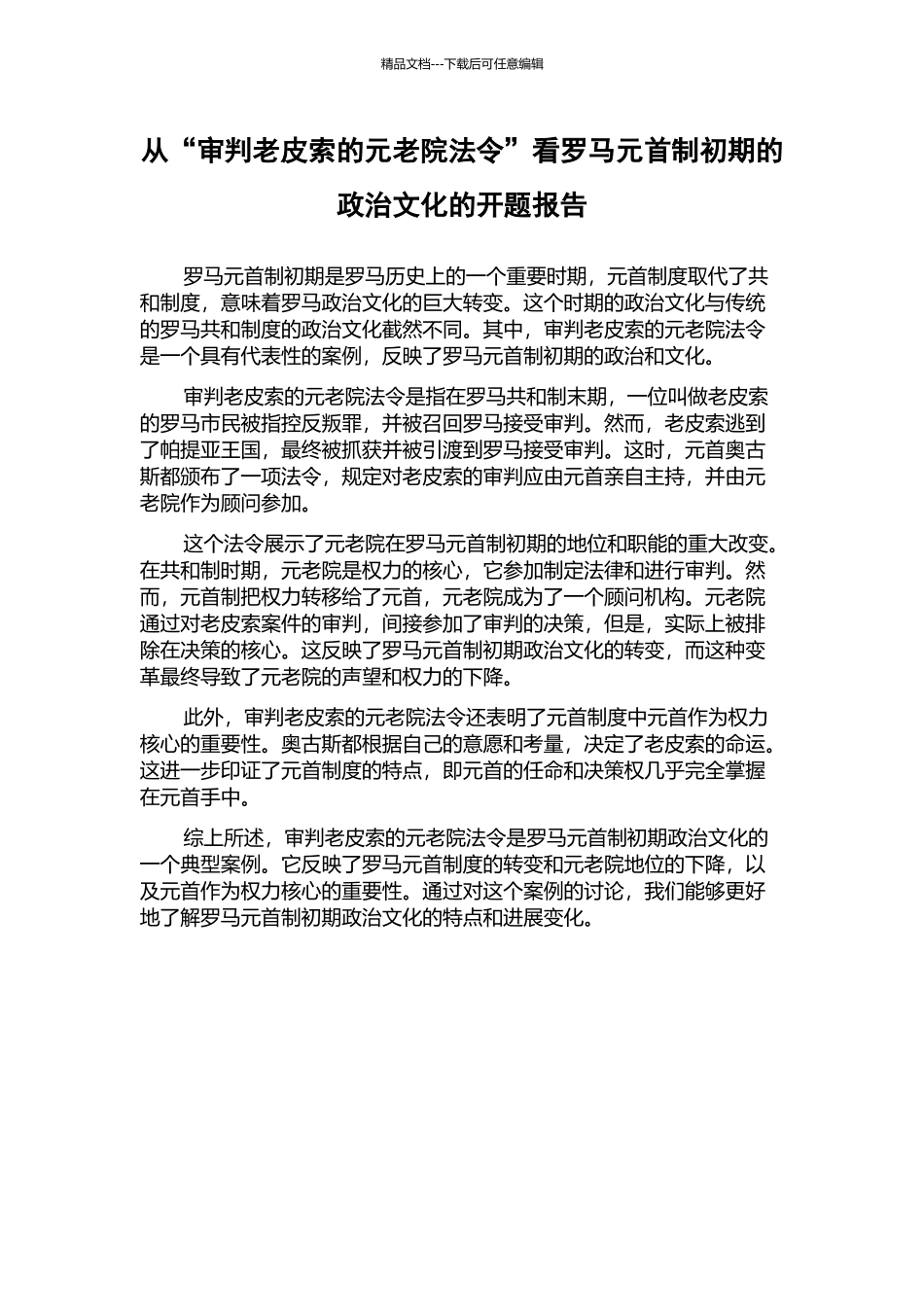 精品文档---下载后可任意编辑

从“审判老皮索的元老院法令”看罗马元首制初期的政治文化的开题报告

罗马元首制初期是罗马历史上的一个重要时期，元首制度取代了共和制度，意味着罗马政治文化的巨大转变。这个时期的政治文化与传统的罗马共和制度的政治文化截然不同。其中，审判老皮索的元老院法令是一个具有代表性的案例，反映了罗马元首制初期的政治和文化。

审判老皮索的元老院法令是指在罗马共和制末期，一位叫做老皮索的罗马市民被指控反叛罪，并被召回罗马接受审判。然而，老皮索逃到了帕提亚王国，最终被抓获并被引渡到罗马接受审判。这时，元首奥古斯都颁布了一项法令，规定对老皮索的审判应由元首亲自主持，并由元老院作为顾问参加。

这个法令展示了元老院在罗马元首制初期的地位和职能的重大改变。在共和制时期，元老院是权力的核心，它参加制定法律和进行审判。然而，元首制把权力转移给了元首，元老院成为了一个顾问机构。元老院通过对老皮索案件的审判，间接参加了审判的决策，但是，实际上被排除在决策的核心。这反映了罗马元首制初期政治文化的转变，而这种变革最终导致了元老院的声望和权力的下降。

此外，审判老皮索的元老院法令还表明了元首制度中元首作为权力核心的重要性。奥古斯都根据自己的意愿和考量，决定了老皮索的命运。这进一步印证了元首制度的特点，即元首的任命和决策权几乎完全掌握在元首手中。

综上所述，审判老皮索的元老院法令是罗马元首制初期政治文化的一个典型案例。它反映了罗马元首制度的转变和元老院地位的下降，以及元首作为权力核心的重要性。通过对这个案例的讨论，我们能够更好地了解罗马元首制初期政治文化的特点和进展变化。